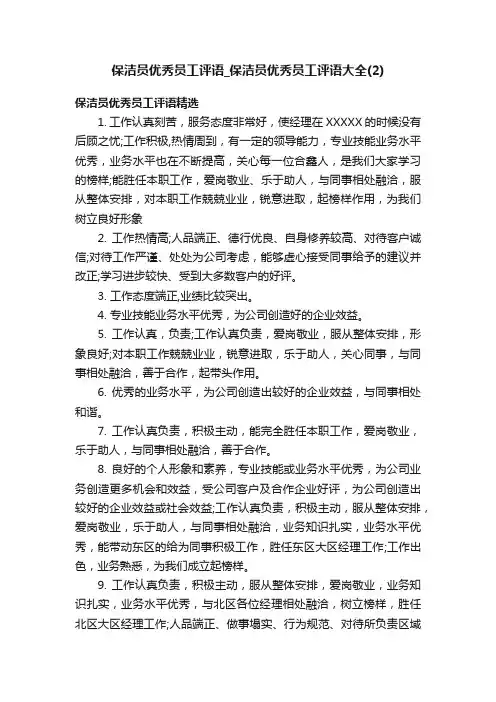 保洁员优秀员工评语_保洁员优秀员工评语大全(2)

保洁员优秀员工评语精选

1. 工作认真刻苦，服务态度非常好，使经理在 XXXXX 的时候没有后顾之忧;工作积极,热情周到，有一定的领导能力，专业技能业务水平优秀，业务水平也在不断提高，关心每一位合鑫人，是我们大家学习的榜样;能胜任本职工作，爱岗敬业、乐于助人，与同事相处融洽，服从整体安排，对本职工作兢兢业业，锐意进取，起榜样作用，为我们树立良好形象

2. 工作热情高;人品端正、德行优良、自身修养较高、对待客户诚信;对待工作严谨、处处为公司考虑，能够虚心接受同事给予的建议并改正;学习进步较快、受到大多数客户的好评。

3. 工作态度端正,业绩比较突出。

4. 专业技能业务水平优秀，为公司创造好的企业效益。

5. 工作认真，负责;工作认真负责，爱岗敬业，服从整体安排，形象良好;对本职工作兢兢业业，锐意进取，乐于助人，关心同事，与同事相处融洽，善于合作，起带头作用。

6. 优秀的业务水平，为公司创造出较好的企业效益，与同事相处和谐。

7. 工作认真负责，积极主动，能完全胜任本职工作，爱岗敬业，乐于助人，与同事相处融洽，善于合作。

8. 良好的个人形象和素养，专业技能或业务水平优秀，为公司业务创造更多机会和效益，受公司客户及合作企业好评，为公司创造出较好的企业效益或社会效益;工作认真负责，积极主动，服从整体安排，爱岗敬业，乐于助人，与同事相处融洽，业务知识扎实，业务水平优秀，能带动东区的给为同事积极工作，胜任东区大区经理工作;工作出色，业务熟悉，为我们成立起榜样。

9. 工作认真负责，积极主动，服从整体安排，爱岗敬业，业务知识扎实，业务水平优秀，与北区各位经理相处融洽，树立榜样，胜任北区大区经理工作;人品端正、做事塌实、行为规范、对待所负责区域